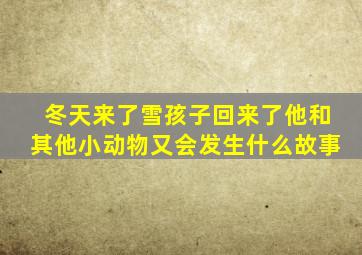 冬天来了雪孩子回来了他和其他小动物又会发生什么故事